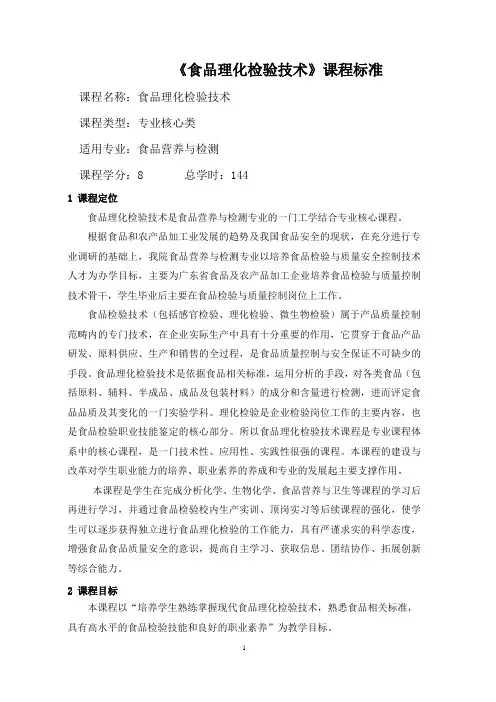 《食品理化检验技术》课程标准

课程名称：食品理化检验技术

课程类型：专业核心类

适用专业：食品营养与检测

课程学分：8　　　总学时：144

1 课程定位

食品理化检验技术是食品营养与检测专业的一门工学结合专业核心课程。

根据食品和农产品加工业发展的趋势及我国食品安全的现状，在充分进行专业调研的基础上，我院食品营养与检测专业以培养食品检验与质量安全控制技术人才为办学目标，主要为广东省食品及农产品加工企业培养食品检验与质量控制技术骨干，学生毕业后主要在食品检验与质量控制岗位上工作。

食品检验技术（包括感官检验、理化检验、微生物检验）属于产品质量控制范畴内的专门技术，在企业实际生产中具有十分重要的作用，它贯穿于食品产品研发、原料供应、生产和销售的全过程，是食品质量控制与安全保证不可缺少的手段。食品理化检验技术是依据食品相关标准，运用分析的手段，对各类食品（包括原料、辅料、半成品、成品及包装材料）的成分和含量进行检测，进而评定食品品质及其变化的一门实验学科。理化检验是企业检验岗位工作的主要内容，也是食品检验职业技能鉴定的核心部分。所以食品理化检验技术课程是专业课程体系中的核心课程，是一门技术性、应用性、实践性很强的课程。本课程的建设与改革对学生职业能力的培养、职业素养的养成和专业的发展起主要支撑作用。

本课程是学生在完成分析化学、生物化学、食品营养与卫生等课程的学习后再进行学习，并通过食品检验校内生产实训、顶岗实习等后续课程的强化，使学生可以逐步获得独立进行食品理化检验的工作能力，具有严谨求实的科学态度，增强食品食品质量安全的意识，提高自主学习、获取信息、团结协作、拓展创新等综合能力。

2 课程目标

本课程以“培养学生熟练掌握现代食品理化检验技术，熟悉食品相关标准，具有高水平的食品检验技能和良好的职业素养”为教学目标。

1